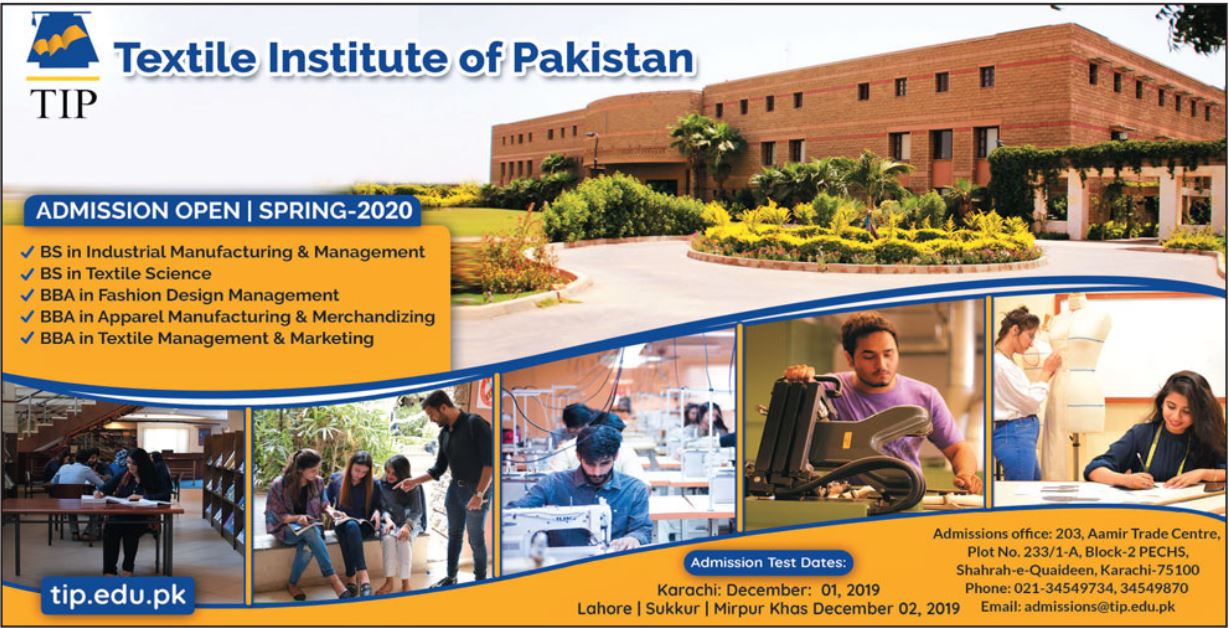 TIP

Textile Institute of Pakistan

ADMISSION OPEN | SPRING-2020

✓ BS in Industrial Manufacturing & Management
✓ BS in Textile Science
✓ BBA in Fashion Design Management
✓ BBA in Apparel Manufacturing & Merchandizing
✓ BBA in Textile Management & Marketing

tip.edu.pk

Admission Test Dates:
Karachi: December: 01, 2019
Lahore | Sukkur | Mirpur Khas December 02, 2019

Admissions office: 203, Aamir Trade Centre,
Plot No. 233/1-A, Block-2 PECHS,
Shahrah-e-Quaideen, Karachi-75100
Phone: 021-34549734, 34549870
Email: admissions@tip.edu.pk